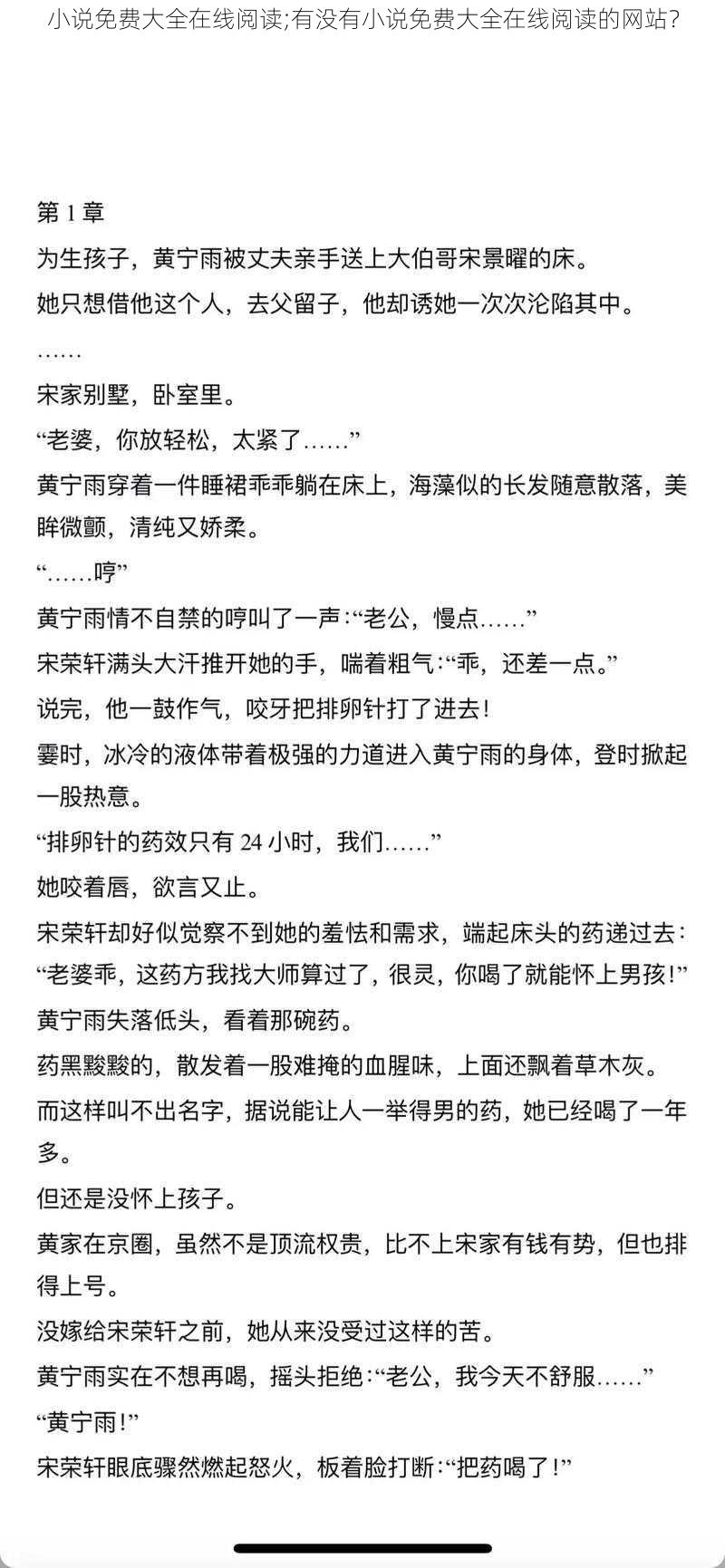 小说免费大全在线阅读;有没有小说免费大全在线阅读的网站?

第 1 章

为生孩子，黄宁雨被丈夫亲手送上大伯哥宋景曜的床。

她只想借他这个人，去父留子，他却诱她一次次沦陷其中。

……

宋家别墅，卧室里。

“老婆，你放轻松，太紧了……”

黄宁雨穿着一件睡裙乖乖躺在床上，海藻似的长发随意散落，美眸微颤，清纯又娇柔。

“……哼”

黄宁雨情不自禁的哼叫了一声:“老公，慢点……”

宋荣轩满头大汗推开她的手，喘着粗气:“乖，还差一点。”

说完，他一鼓作气，咬牙把排卵针打了进去!

霎时，冰冷的液体带着极强的力道进入黄宁雨的身体，登时掀起一股热意。

“排卵针的药效只有 24 小时，我们……”

她咬着唇，欲言又止。

宋荣轩却好似觉察不到她的羞怯和需求，端起床头的药递过去:“老婆乖，这药方我找大师算过了，很灵，你喝了就能怀上男孩!”

黄宁雨失落低头，看着那碗药。

药黑黢黢的，散发着一股难掩的血腥味，上面还飘着草木灰。

而这样叫不出名字，据说能让人一举得男的药，她已经喝了一年多。

但还是没怀上孩子。

黄家在京圈，虽然不是顶流权贵，比不上宋家有钱有势，但也排得上号。

没嫁给宋荣轩之前，她从来没受过这样的苦。

黄宁雨实在不想再喝，摇头拒绝:“老公，我今天不舒服……”

“黄宁雨!”

宋荣轩眼底骤然燃起怒火，板着脸打断:“把药喝了!”